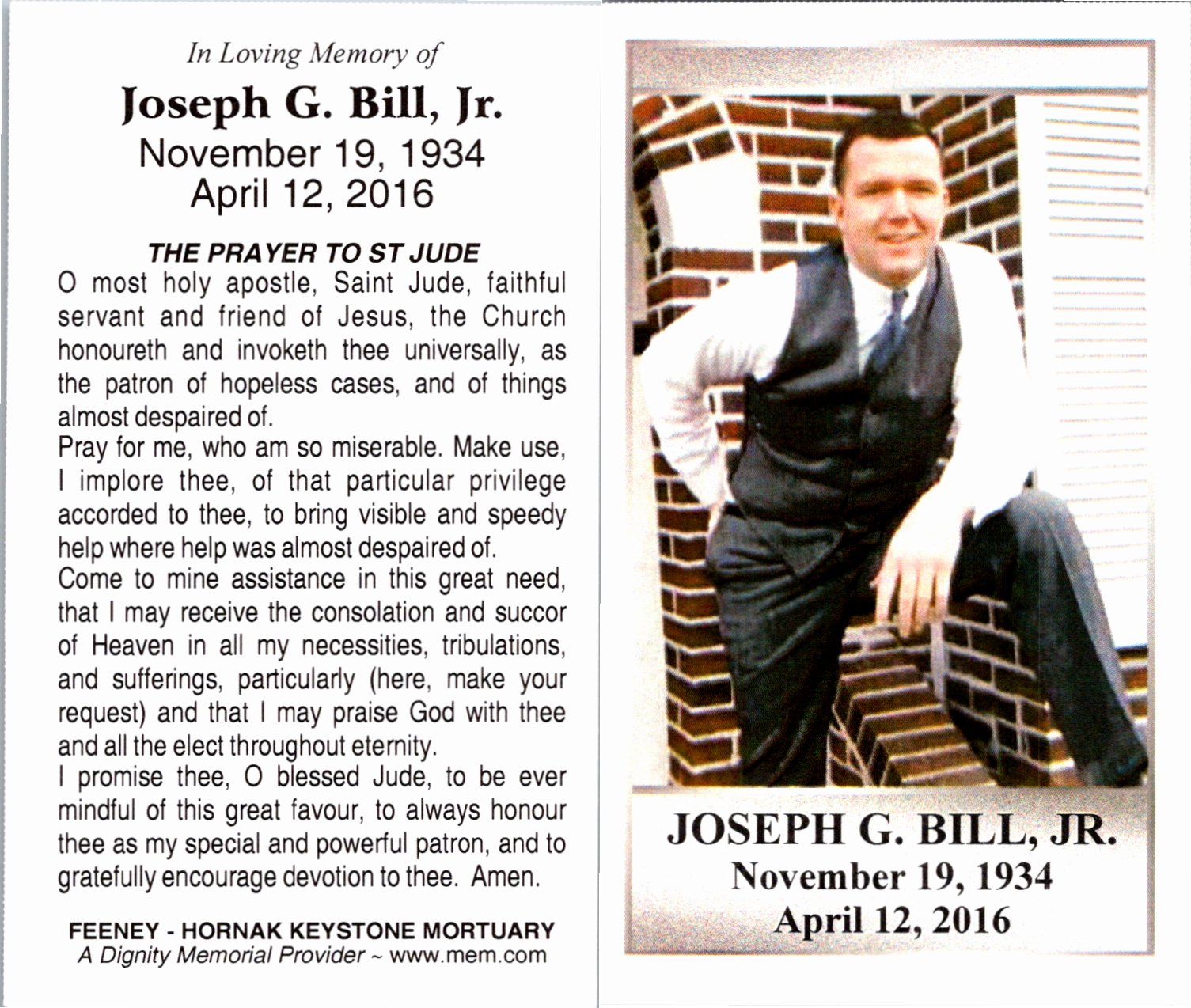 In Loving Memory of
Joseph G. Bill, Jr.
November 19, 1934
April 12, 2016

THE PRAYER TO ST JUDE
O most holy apostle, Saint Jude, faithful servant and friend of Jesus, the Church honoureth and invoketh thee universally, as the patron of hopeless cases, and of things almost despaired of.
Pray for me, who am so miserable. Make use, I implore thee, of that particular privilege accorded to thee, to bring visible and speedy help where help was almost despaired of.
Come to mine assistance in this great need, that I may receive the consolation and succor of Heaven in all my necessities, tribulations, and sufferings, particularly (here, make your request) and that I may praise God with thee and all the elect throughout eternity.
I promise thee, O blessed Jude, to be ever mindful of this great favour, to always honour thee as my special and powerful patron, and to gratefully encourage devotion to thee. Amen.

FEENEY - HORNAK KEYSTONE MORTUARY
A Dignity Memorial Provider ~ www.mem.com

JOSEPH G. BILL, JR.
November 19, 1934
April 12, 2016